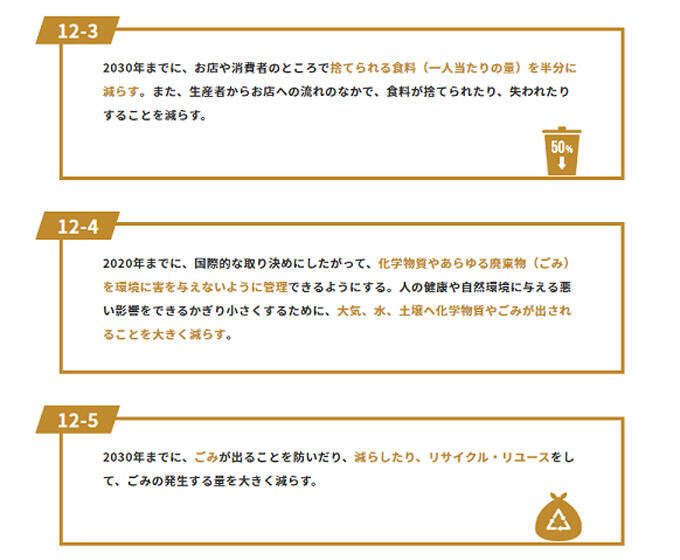 12-3

2030年までに、お店や消費者のところで捨てられる食料（一人当たりの量）を半分に減らす。また、生産者からお店への流れのなかで、食料が捨てられたり、失われたりすることを減らす。

50%

12-4

2020年までに、国際的な取り決めにしたがって、化学物質やあらゆる廃棄物（ごみ）を環境に害を与えないように管理できるようにする。人の健康や自然環境に与える悪い影響をできるかぎり小さくするために、大気、水、土壌へ化学物質やごみが出されることを大きく減らす。

12-5

2030年までに、ごみが出ることを防いだり、減らしたり、リサイクル・リユースをして、ごみの発生する量を大きく減らす。